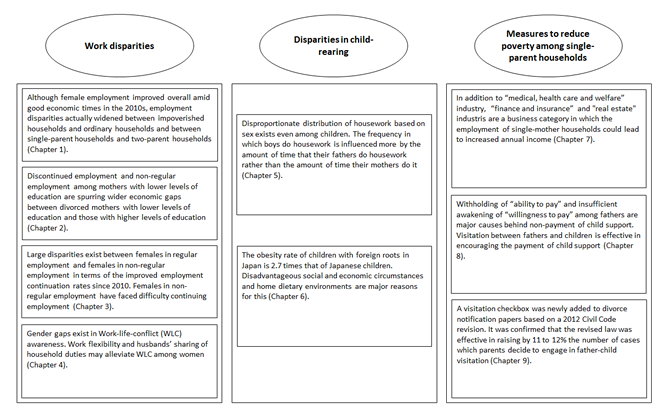 Work disparities

Although female employment improved overall amid good economic times in the 2010s, employment disparities actually widened between impoverished households and ordinary households and between single-parent households and two-parent households (Chapter 1).

Discontinued employment and non-regular employment among mothers with lower levels of education are spurring wider economic gaps between divorced mothers with lower levels of education and those with higher levels of education (Chapter 2).

Large disparities exist between females in regular employment and females in non-regular employment in terms of the improved employment continuation rates since 2010. Females in non-regular employment have faced difficulty continuing employment (Chapter 3).

Gender gaps exist in Work-life-conflict (WLC) awareness. Work flexibility and husbands' sharing of household duties may alleviate WLC among women (Chapter 4).

Disparities in child-rearing

Disproportionate distribution of housework based on sex exists even among children. The frequency in which boys do housework is influenced more by the amount of time that their fathers do housework rather than the amount of time their mothers do it (Chapter 5).

The obesity rate of children with foreign roots in Japan is 2.7 times that of Japanese children. Disadvantageous social and economic circumstances and home dietary environments are major reasons for this (Chapter 6).

Measures to reduce poverty among single-parent households

In addition to "medical, health care and welfare" industry, "finance and insurance" and "real estate" industris are a business category in which the employment of single-mother households could lead to increased annual income (Chapter 7).

Withholding of "ability to pay" and insufficient awakening of "willingness to pay" among fathers are major causes behind non-payment of child support. Visitation between fathers and children is effective in encouraging the payment of child support (Chapter 8).

A visitation checkbox was newly added to divorce notification papers based on a 2012 Civil Code revision. It was confirmed that the revised law was effective in raising by 11 to 12% the number of cases which parents decide to engage in father-child visitation (Chapter 9).